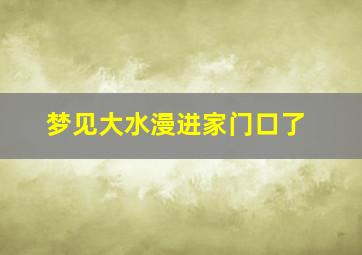 梦见大水漫进家门口了